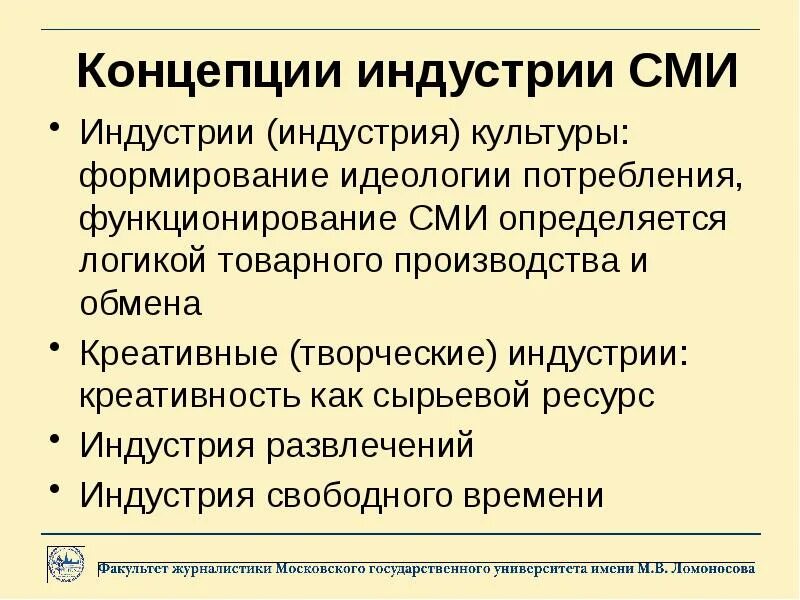 Концепции индустрии СМИ

• Индустрии (индустрия) культуры: формирование идеологии потребления, функционирование СМИ определяется логикой товарного производства и обмена
• Креативные (творческие) индустрии: креативность как сырьевой ресурс
• Индустрия развлечений
• Индустрия свободного времени

Факультет журналистики Московского государственного университета имени М.В. Ломоносова